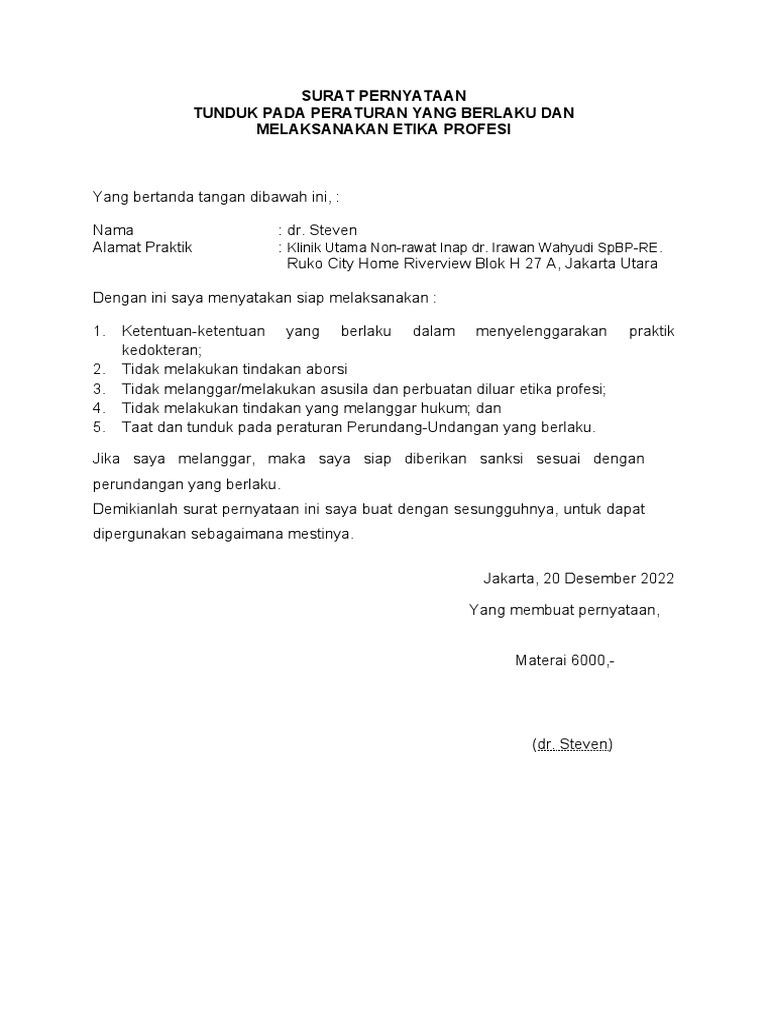 SURAT PERNYATAAN
TUNDUK PADA PERATURAN YANG BERLAKU DAN
MELAKSANAKAN ETIKA PROFESI

Yang bertanda tangan dibawah ini, :

Nama : dr. Steven
Alamat Praktik : Klinik Utama Non-rawat Inap dr. Irawan Wahyudi SpBP-RE. Ruko City Home Riverview Blok H 27 A, Jakarta Utara

Dengan ini saya menyatakan siap melaksanakan :

1. Ketentuan-ketentuan yang berlaku dalam menyelenggarakan praktik kedokteran;
2. Tidak melakukan tindakan aborsi
3. Tidak melanggar/melakukan asusila dan perbuatan diluar etika profesi;
4. Tidak melakukan tindakan yang melanggar hukum; dan
5. Taat dan tunduk pada peraturan Perundang-Undangan yang berlaku.

Jika saya melanggar, maka saya siap diberikan sanksi sesuai dengan perundangan yang berlaku.
Demikianlah surat pernyataan ini saya buat dengan sesungguhnya, untuk dapat dipergunakan sebagaimana mestinya.

Jakarta, 20 Desember 2022

Yang membuat pernyataan,

Materai 6000,-

(dr. Steven)